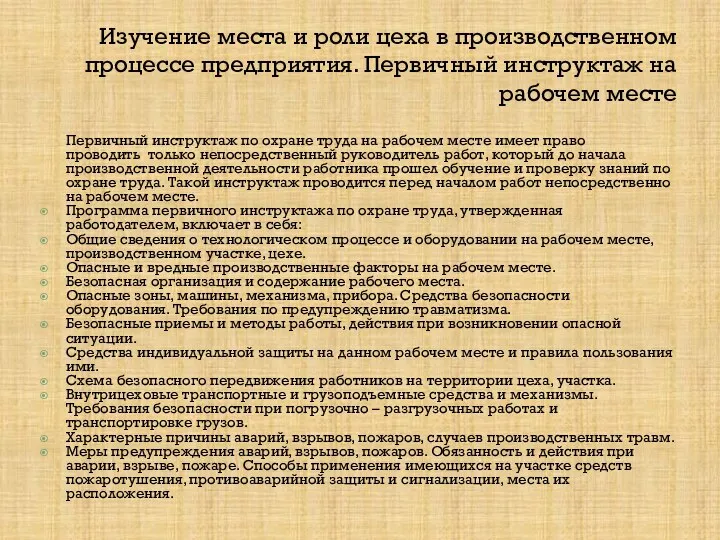 Изучение места и роли цеха в производственном процессе предприятия. Первичный инструктаж на рабочем месте

Первичный инструктаж по охране труда на рабочем месте имеет право проводить только непосредственный руководитель работ, который до начала производственной деятельности работника прошел обучение и проверку знаний по охране труда. Такой инструктаж проводится перед началом работ непосредственно на рабочем месте.

Программа первичного инструктажа по охране труда, утвержденная работодателем, включает в себя:
Общие сведения о технологическом процессе и оборудовании на рабочем месте, производственном участке, цехе.
Опасные и вредные производственные факторы на рабочем месте.
Безопасная организация и содержание рабочего места.
Опасные зоны, машины, механизма, прибора. Средства безопасности оборудования. Требования по предупреждению травматизма.
Безопасные приемы и методы работы, действия при возникновении опасной ситуации.
Средства индивидуальной защиты на данном рабочем месте и правила пользования ими.
Схема безопасного передвижения работников на территории цеха, участка.
Внутрицеховые транспортные и грузоподъемные средства и механизмы. Требования безопасности при погрузочно – разгрузочных работах и транспортировке грузов.
Характерные причины аварий, взрывов, пожаров, случаев производственных травм.
Меры предупреждения аварий, взрывов, пожаров. Обязанность и действия при аварии, взрыве, пожаре. Способы применения имеющихся на участке средств пожаротушения, противоаварийной защиты и сигнализации, места их расположения.